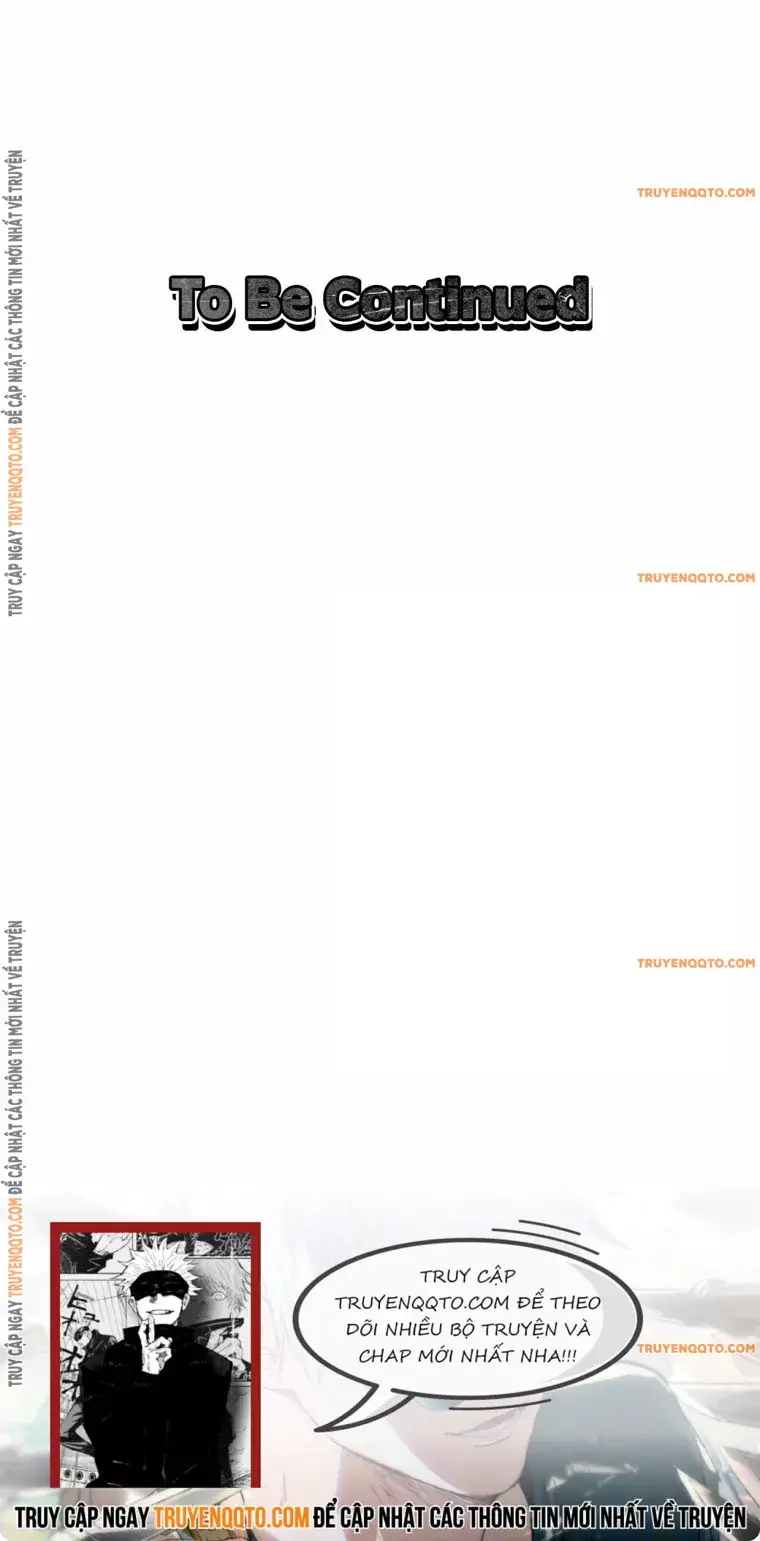 TRUY CẬP NGAY TRUYENQQTO.COM ĐỂ CẬP NHẬT CÁC THÔNG TIN MỚI NHẤT VỀ TRUYỆN

TRUYENQQTO.COM

To Be Continued

TRUYENQQTO.COM

TRUY CẬP NGAY TRUYENQQTO.COM ĐỂ CẬP NHẬT CÁC THÔNG TIN MỚI NHẤT VỀ TRUYỆN

TRUYENQQTO.COM

TRUY CẬP TRUYENQQTO.COM ĐỂ THEO DÕI NHIỀU BỘ TRUYỆN VÀ CHAP MỚI NHẤT NHA!!!

TRUYENQQTO.COM

TRUY CẬP NGAY TRUYENQQTO.COM ĐỂ CẬP NHẬT CÁC THÔNG TIN MỚI NHẤT VỀ TRUYỆN